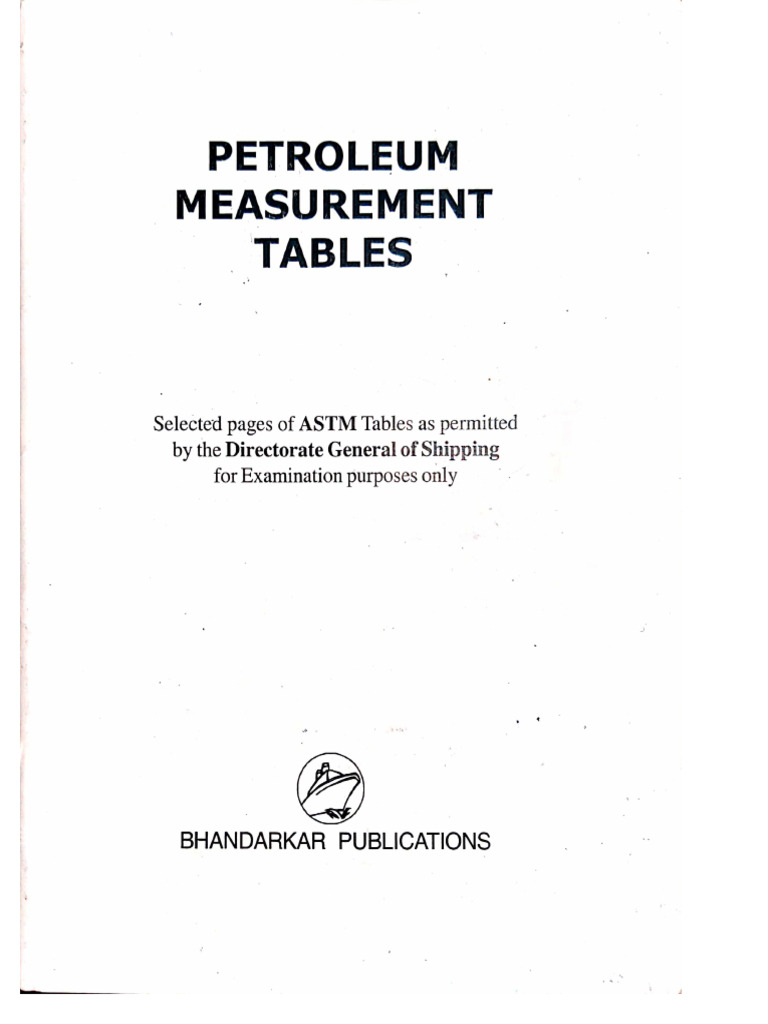 PETROLEUM MEASUREMENT TABLES

Selected pages of ASTM Tables as permitted by the Directorate General of Shipping for Examination purposes only

BHANDARKAR PUBLICATIONS